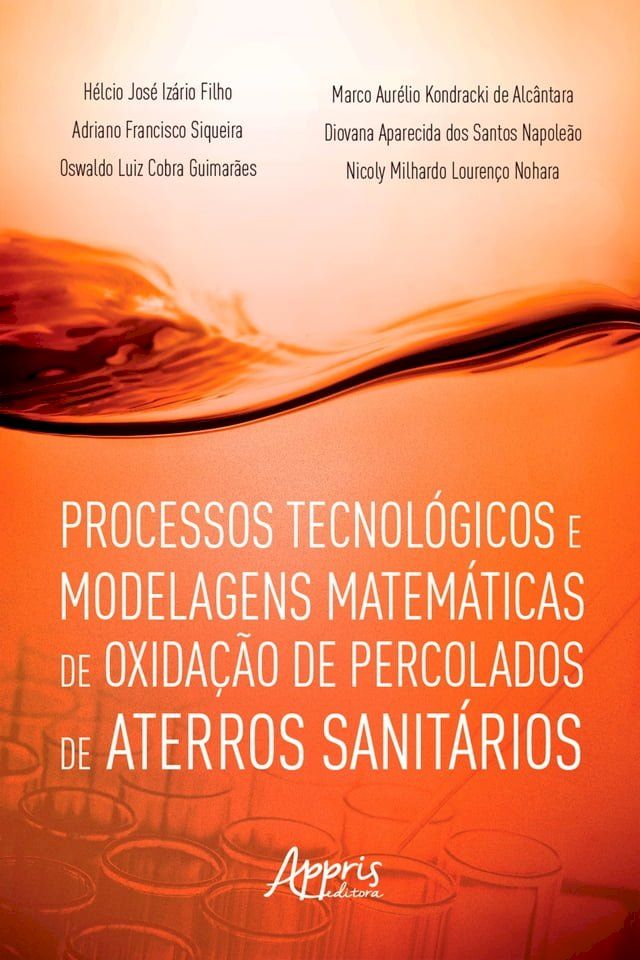 Hélcio José Izário Filho
Adriano Francisco Siqueira
Oswaldo Luiz Cobra Guimarães

Marco Aurélio Kondracki de Alcântara
Diovana Aparecida dos Santos Napoleão
Nicoly Milhardo Lourenço Nohara

PROCESSOS TECNOLÓGICOS E MODELAGENS MATEMÁTICAS DE OXIDAÇÃO DE PERCOLADOS DE ATERROS SANITÁRIOS

Appris editora